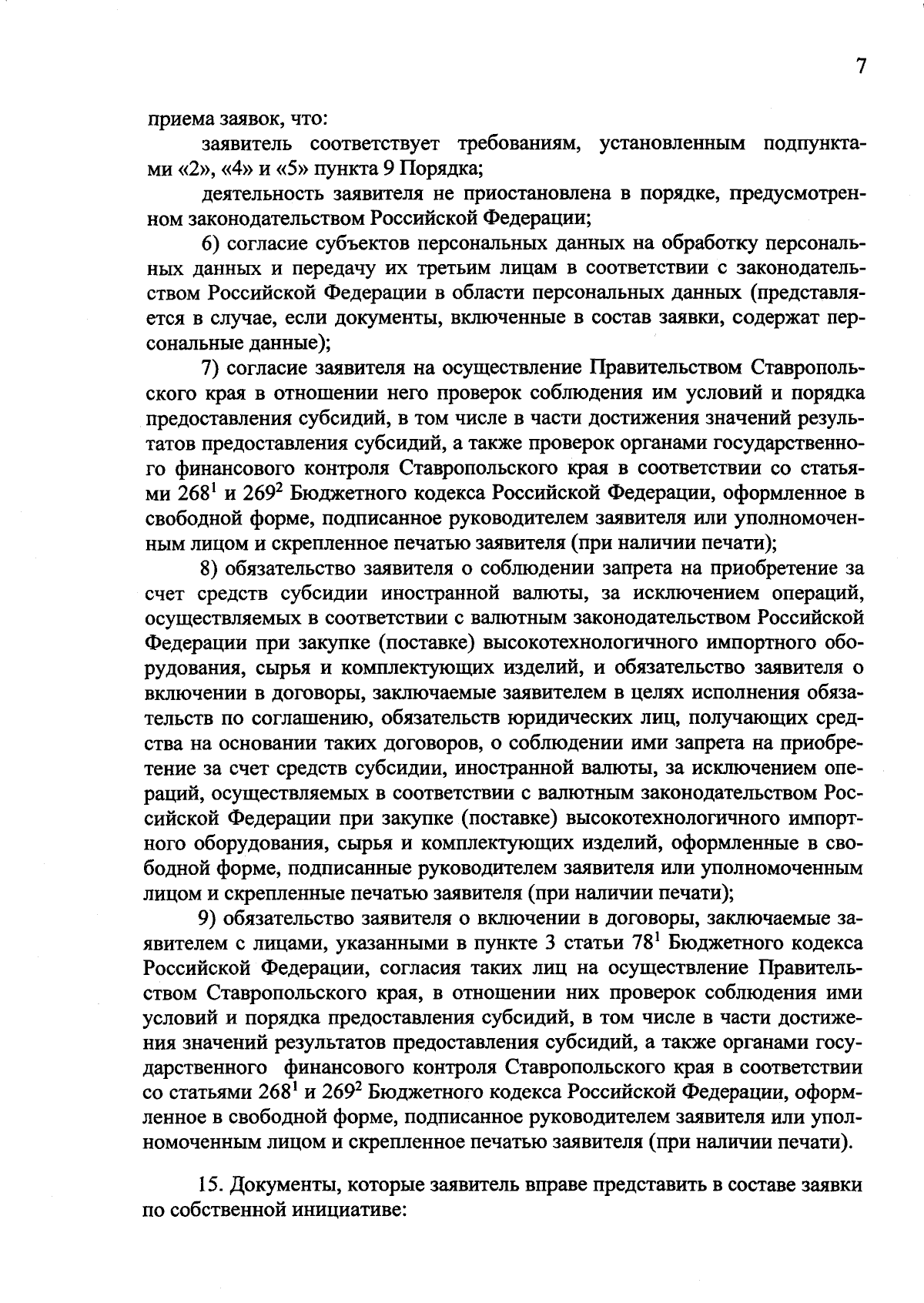 7

приема заявок, что:

заявитель соответствует требованиям, установленным подпунктами «2», «4» и «5» пункта 9 Порядка;

деятельность заявителя не приостановлена в порядке, предусмотренном законодательством Российской Федерации;

6) согласие субъектов персональных данных на обработку персональных данных и передачу их третьим лицам в соответствии с законодательством Российской Федерации в области персональных данных (представляется в случае, если документы, включенные в состав заявки, содержат персональные данные);

7) согласие заявителя на осуществление Правительством Ставропольского края в отношении него проверок соблюдения им условий и порядка предоставления субсидий, в том числе в части достижения значений результатов предоставления субсидий, а также проверок органами государственного финансового контроля Ставропольского края в соответствии со статьями $268^1$ и $269^2$ Бюджетного кодекса Российской Федерации, оформленное в свободной форме, подписанное руководителем заявителя или уполномоченным лицом и скрепленное печатью заявителя (при наличии печати);

8) обязательство заявителя о соблюдении запрета на приобретение за счет средств субсидии иностранной валюты, за исключением операций, осуществляемых в соответствии с валютным законодательством Российской Федерации при закупке (поставке) высокотехнологичного импортного оборудования, сырья и комплектующих изделий, и обязательство заявителя о включении в договоры, заключаемые заявителем в целях исполнения обязательств по соглашению, обязательств юридических лиц, получающих средства на основании таких договоров, о соблюдении ими запрета на приобретение за счет средств субсидии, иностранной валюты, за исключением операций, осуществляемых в соответствии с валютным законодательством Российской Федерации при закупке (поставке) высокотехнологичного импортного оборудования, сырья и комплектующих изделий, оформленные в свободной форме, подписанные руководителем заявителя или уполномоченным лицом и скрепленные печатью заявителя (при наличии печати);

9) обязательство заявителя о включении в договоры, заключаемые заявителем с лицами, указанными в пункте 3 статьи $78^1$ Бюджетного кодекса Российской Федерации, согласия таких лиц на осуществление Правительством Ставропольского края, в отношении них проверок соблюдения ими условий и порядка предоставления субсидий, в том числе в части достижения значений результатов предоставления субсидий, а также органами государственного финансового контроля Ставропольского края в соответствии со статьями $268^1$ и $269^2$ Бюджетного кодекса Российской Федерации, оформленное в свободной форме, подписанное руководителем заявителя или уполномоченным лицом и скрепленное печатью заявителя (при наличии печати).

15. Документы, которые заявитель вправе представить в составе заявки по собственной инициативе: